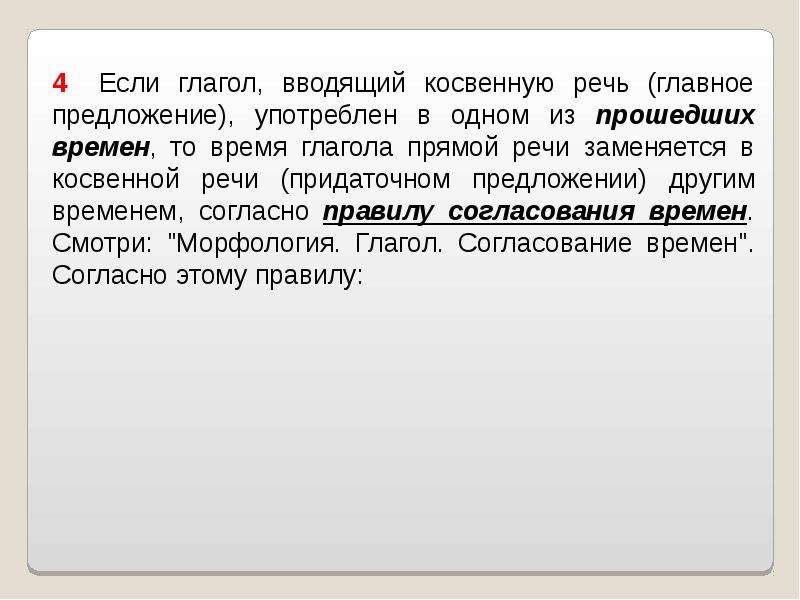 4 Если глагол, вводящий косвенную речь (главное предложение), употреблен в одном из прошедших времен, то время глагола прямой речи заменяется в косвенной речи (придаточном предложении) другим временем, согласно правилу согласования времен. Смотри: "Морфология. Глагол. Согласование времен". Согласно этому правилу: